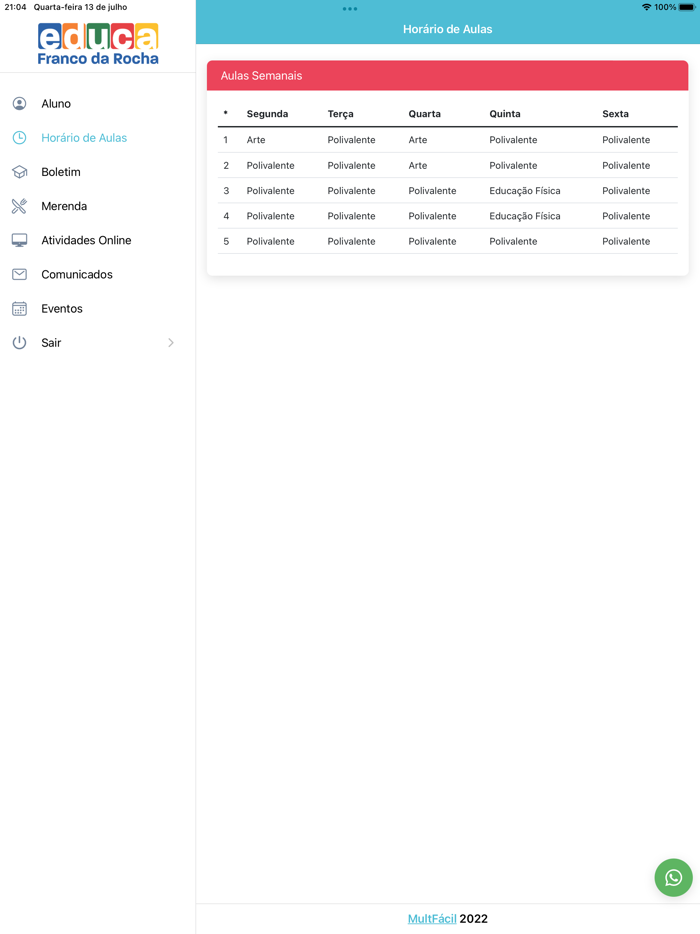 21:04 Quarta-feira 13 de julho

100%

educa
Franco da Rocha

Aluno
Horário de Aulas
Boletim
Merenda
Atividades Online
Comunicados
Eventos
Sair

Horário de Aulas

Aulas Semanais

| * | Segunda | Terça | Quarta | Quinta | Sexta |
|---|---|---|---|---|---|
| 1 | Arte | Polivalente | Arte | Polivalente | Polivalente |
| 2 | Polivalente | Polivalente | Arte | Polivalente | Polivalente |
| 3 | Polivalente | Polivalente | Polivalente | Educação Física | Polivalente |
| 4 | Polivalente | Polivalente | Polivalente | Educação Física | Polivalente |
| 5 | Polivalente | Polivalente | Polivalente | Polivalente | Polivalente |

MultFácil 2022